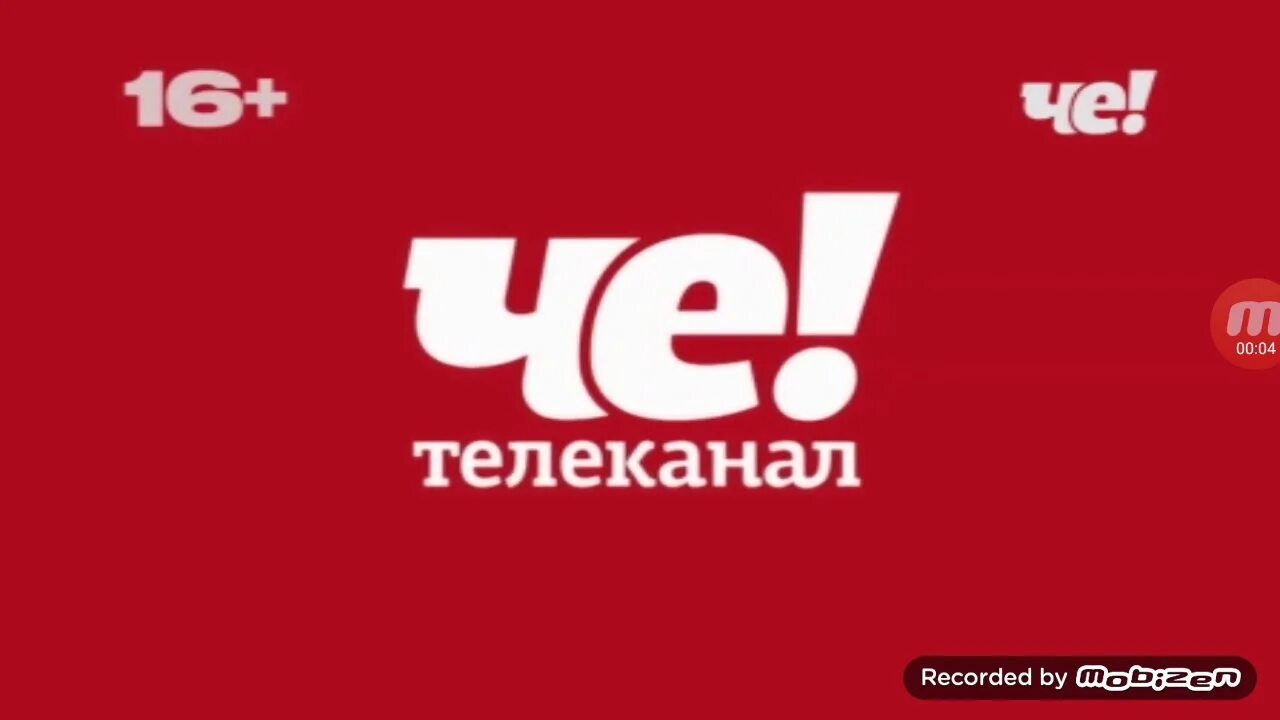 16+

че!

че!
телеканал

m
00:04

Recorded by mobizen